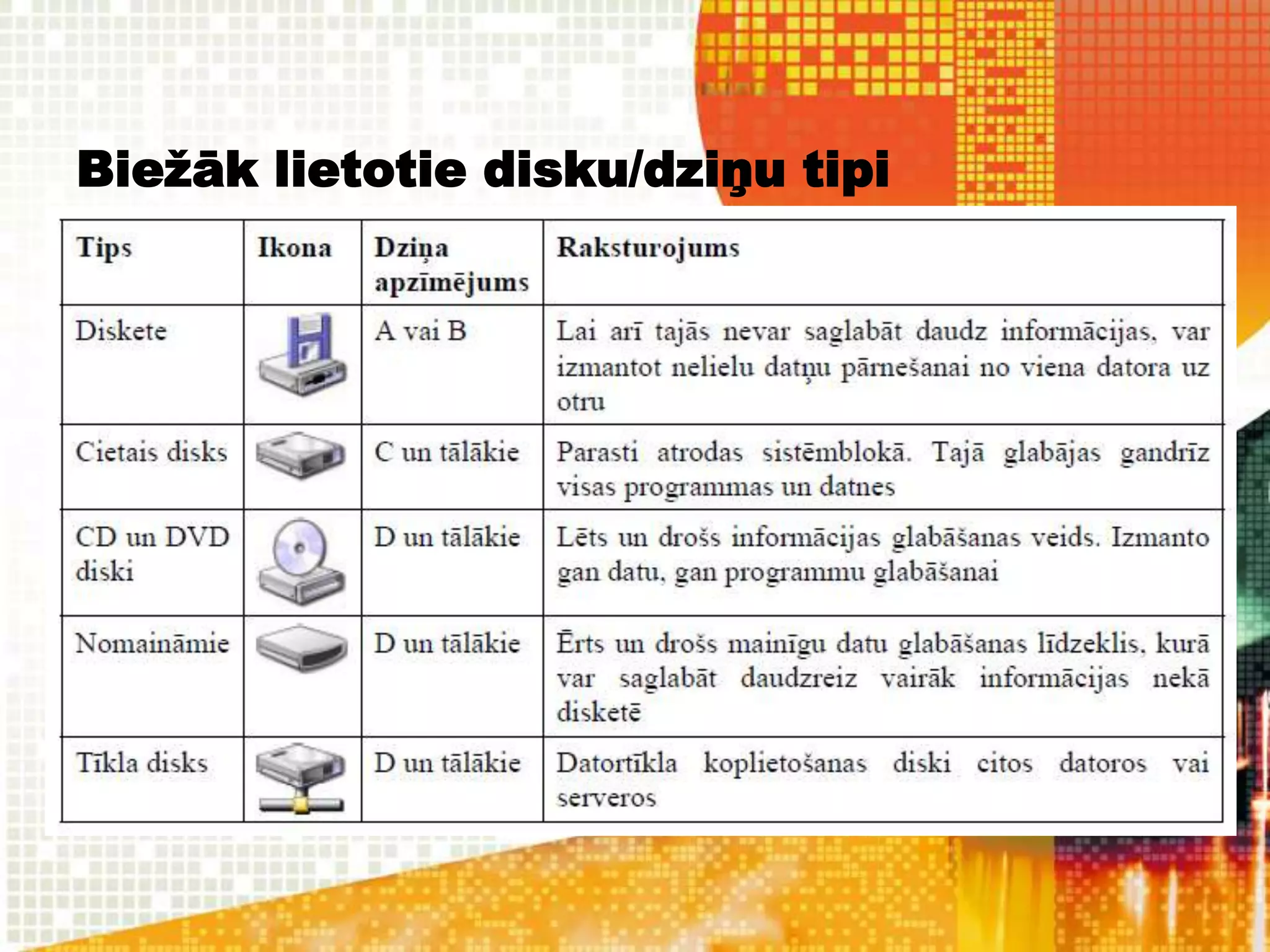 Biežāk lietotie disku/dziņu tipi

| Tips | Ikona | Dziņa apzīmējums | Raksturojums |
|---|---|---|---|
| Diskete | | A vai B | Lai arī tajās nevar saglabāt daudz informācijas, var izmantot nelielu datņu pārnešanai no viena datora uz otru |
| Cietais disks | | C un tālākie | Parasti atrodas sistēmblokā. Tajā glabājas gandrīz visas programmas un datnes |
| CD un DVD diski | | D un tālākie | Lēts un drošs informācijas glabāšanas veids. Izmanto gan datu, gan programmu glabāšanai |
| Nomaināmie | | D un tālākie | Ērts un drošs mainīgu datu glabāšanas līdzeklis, kurā var saglabāt daudzreiz vairāk informācijas nekā disketē |
| Tīkla disks | | D un tālākie | Datortīkla koplietošanas diski citos datoros vai serveros |